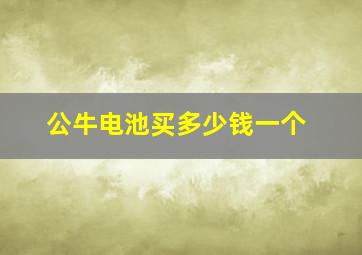 公牛电池买多少钱一个